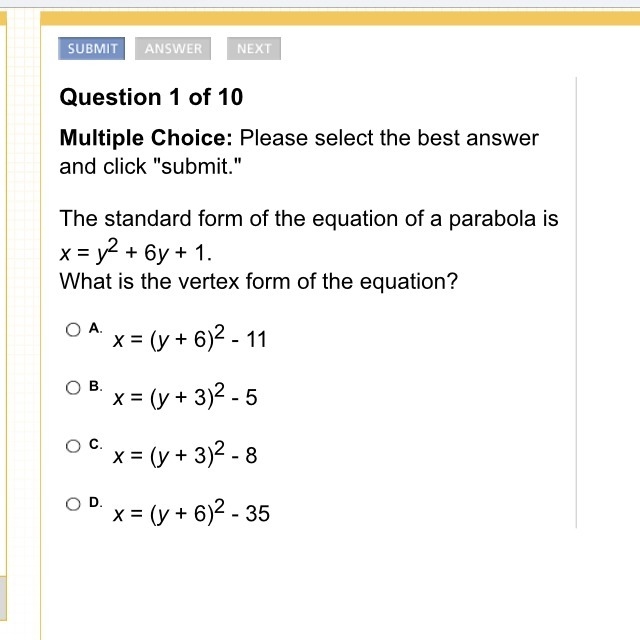 SUBMIT ANSWER NEXT

Question 1 of 10

Multiple Choice: Please select the best answer and click "submit."

The standard form of the equation of a parabola is $x = y^2 + 6y + 1$.
What is the vertex form of the equation?

A. $x = (y + 6)^2 - 11$

B. $x = (y + 3)^2 - 5$

C. $x = (y + 3)^2 - 8$

D. $x = (y + 6)^2 - 35$